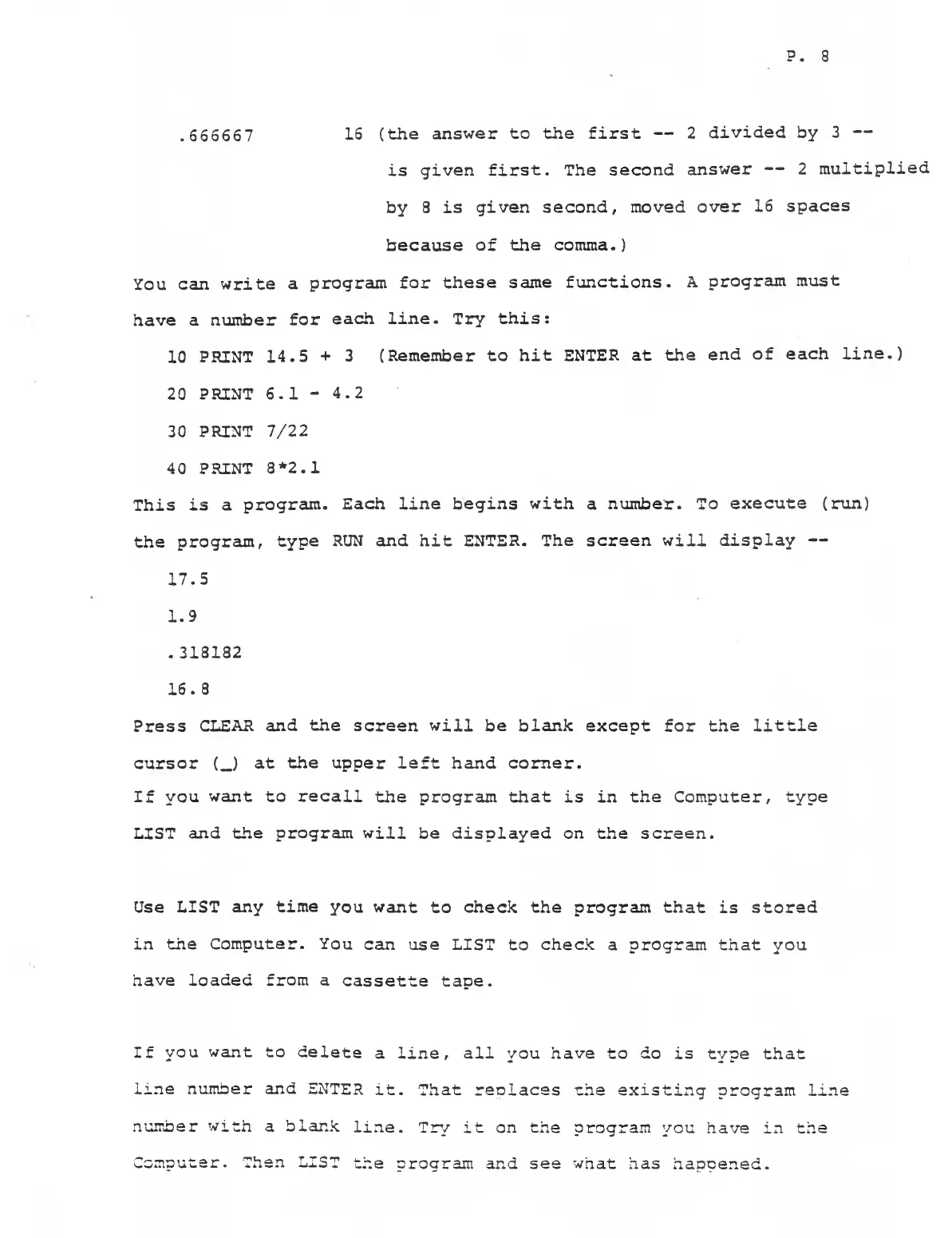 P. 8

.666667          16 (the answer to the first -- 2 divided by 3 -- is given first. The second answer -- 2 multiplied by 8 is given second, moved over 16 spaces because of the comma.)

You can write a program for these same functions. A program must have a number for each line. Try this:

10 PRINT 14.5 + 3  (Remember to hit ENTER at the end of each line.)

20 PRINT 6.1 - 4.2

30 PRINT 7/22

40 PRINT 8*2.1

This is a program. Each line begins with a number. To execute (run) the program, type RUN and hit ENTER. The screen will display --

17.5

1.9

.318182

16.8

Press CLEAR and the screen will be blank except for the little cursor (_) at the upper left hand corner.

If you want to recall the program that is in the Computer, type LIST and the program will be displayed on the screen.

Use LIST any time you want to check the program that is stored in the Computer. You can use LIST to check a program that you have loaded from a cassette tape.

If you want to delete a line, all you have to do is type that line number and ENTER it. That replaces the existing program line number with a blank line. Try it on the program you have in the Computer. Then LIST the program and see what has happened.